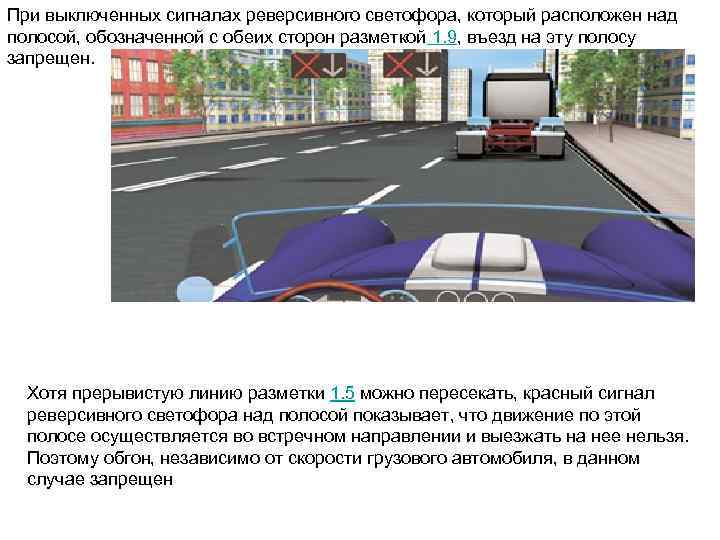 При выключенных сигналах реверсивного светофора, который расположен над полосой, обозначенной с обеих сторон разметкой 1.9, въезд на эту полосу запрещен.

Хотя прерывистую линию разметки 1.5 можно пересекать, красный сигнал реверсивного светофора над полосой показывает, что движение по этой полосе осуществляется во встречном направлении и выезжать на нее нельзя. Поэтому обгон, независимо от скорости грузового автомобиля, в данном случае запрещен